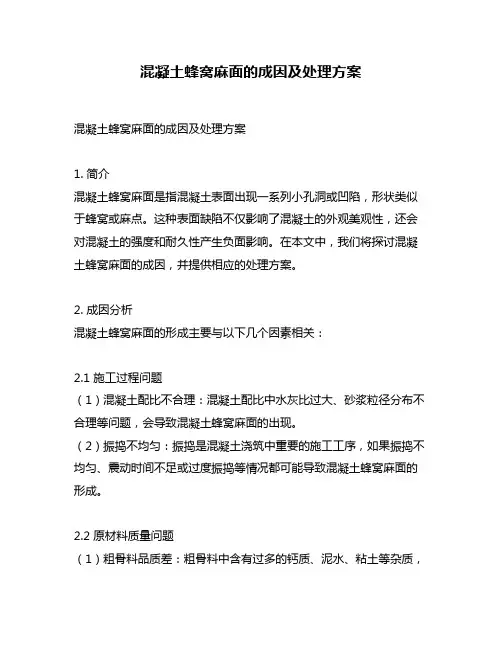 混凝土蜂窝麻面的成因及处理方案

混凝土蜂窝麻面的成因及处理方案

1. 简介
混凝土蜂窝麻面是指混凝土表面出现一系列小孔洞或凹陷，形状类似于蜂窝或麻点。这种表面缺陷不仅影响了混凝土的外观美观性，还会对混凝土的强度和耐久性产生负面影响。在本文中，我们将探讨混凝土蜂窝麻面的成因，并提供相应的处理方案。

2. 成因分析
混凝土蜂窝麻面的形成主要与以下几个因素相关：

2.1 施工过程问题
（1）混凝土配比不合理：混凝土配比中水灰比过大、砂浆粒径分布不合理等问题，会导致混凝土蜂窝麻面的出现。
（2）振捣不均匀：振捣是混凝土浇筑中重要的施工工序，如果振捣不均匀、震动时间不足或过度振捣等情况都可能导致混凝土蜂窝麻面的形成。

2.2 原材料质量问题
（1）粗骨料品质差：粗骨料中含有过多的钙质、泥水、粘土等杂质，